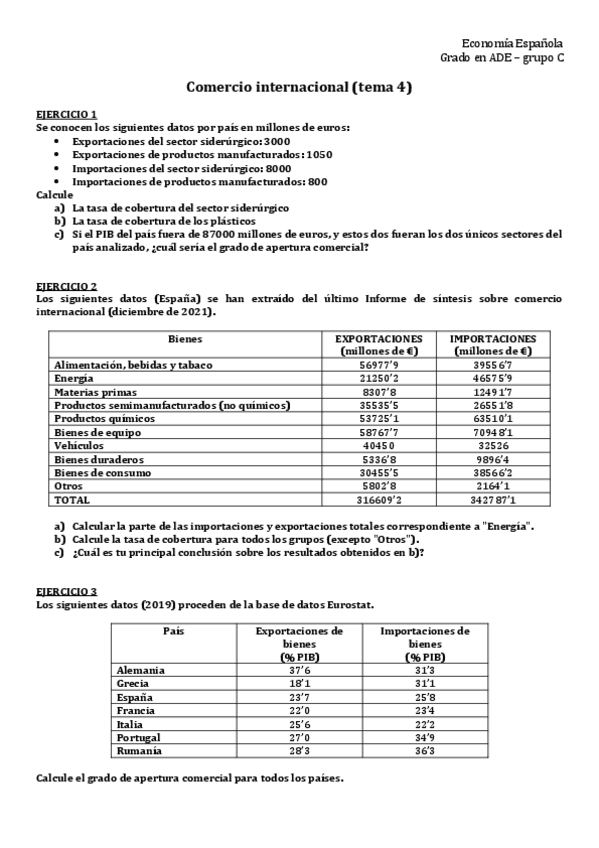 Economía Española
Grado en ADE – grupo C

Comercio internacional (tema 4)

EJERCICIO 1
Se conocen los siguientes datos por país en millones de euros:
• Exportaciones del sector siderúrgico: 3000
• Exportaciones de productos manufacturados: 1050
• Importaciones del sector siderúrgico: 8000
• Importaciones de productos manufacturados: 800
Calcule
a) La tasa de cobertura del sector siderúrgico
b) La tasa de cobertura de los plásticos
c) Si el PIB del país fuera de 87000 millones de euros, y estos dos fueran los dos únicos sectores del país analizado, ¿cuál sería el grado de apertura comercial?

EJERCICIO 2
Los siguientes datos (España) se han extraído del último Informe de síntesis sobre comercio internacional (diciembre de 2021).

| Bienes | EXPORTACIONES (millones de €) | IMPORTACIONES (millones de €) |
|---|---|---|
| Alimentación, bebidas y tabaco | 56977'9 | 39556'7 |
| Energía | 21250'2 | 46575'9 |
| Materias primas | 8307'8 | 12491'7 |
| Productos semimanufacturados (no químicos) | 35535'5 | 26551'8 |
| Productos químicos | 53725'1 | 63510'1 |
| Bienes de equipo | 58767'7 | 70948'1 |
| Vehículos | 40450 | 32526 |
| Bienes duraderos | 5336'8 | 9896'4 |
| Bienes de consumo | 30455'5 | 38566'2 |
| Otros | 5802'8 | 2164'1 |
| TOTAL | 316609'2 | 342787'1 |

a) Calcular la parte de las importaciones y exportaciones totales correspondiente a "Energía".
b) Calcule la tasa de cobertura para todos los grupos (excepto "Otros").
c) ¿Cuál es tu principal conclusión sobre los resultados obtenidos en b)?

EJERCICIO 3
Los siguientes datos (2019) proceden de la base de datos Eurostat.

| País | Exportaciones de bienes (% PIB) | Importaciones de bienes (% PIB) |
|---|---|---|
| Alemania | 37'6 | 31'3 |
| Grecia | 18'1 | 31'1 |
| España | 23'7 | 25'8 |
| Francia | 22'0 | 23'4 |
| Italia | 25'6 | 22'2 |
| Portugal | 27'0 | 34'9 |
| Rumanía | 28'3 | 36'3 |

Calcule el grado de apertura comercial para todos los países.